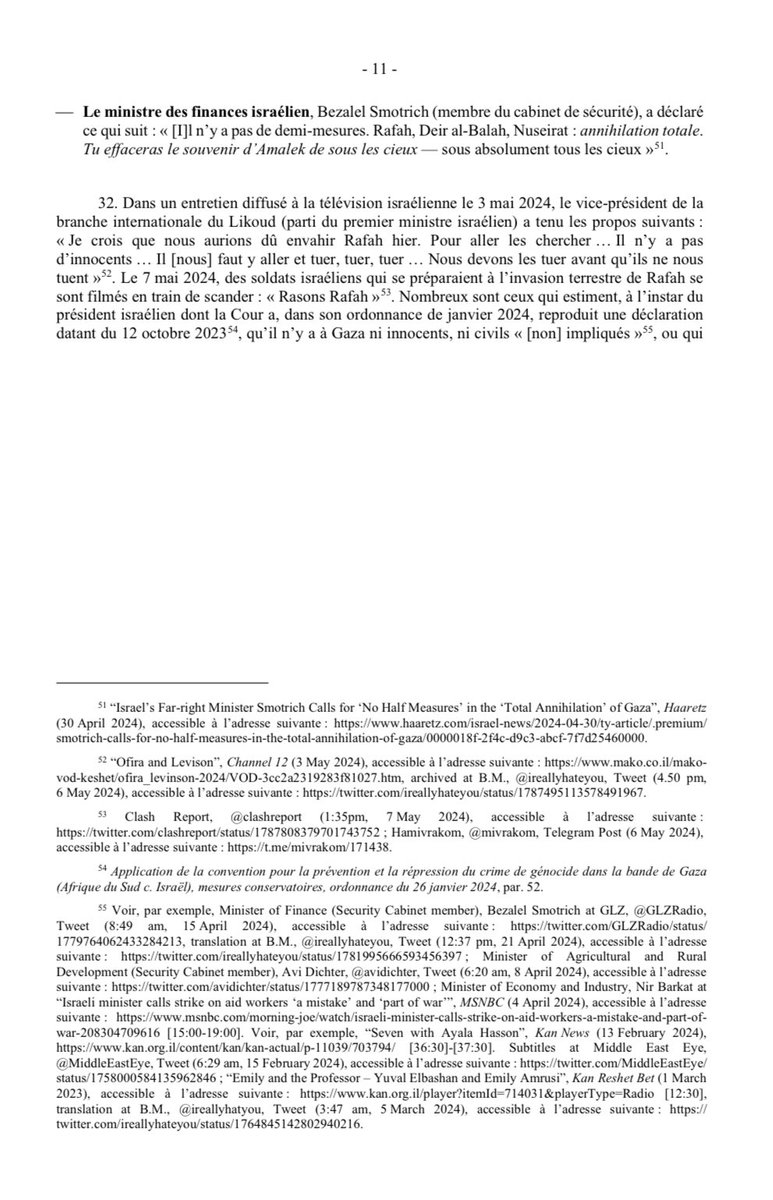 - 11 -

— **Le ministre des finances israélien**, Bezalel Smotrich (membre du cabinet de sécurité), a déclaré ce qui suit : « [I]l n'y a pas de demi-mesures. Rafah, Deir al-Balah, Nuseirat : *annihilation totale. Tu effaceras le souvenir d'Amalek de sous les cieux* — sous absolument tous les cieux »$^{51}$.

32. Dans un entretien diffusé à la télévision israélienne le 3 mai 2024, le vice-président de la branche internationale du Likoud (parti du premier ministre israélien) a tenu les propos suivants : « Je crois que nous aurions dû envahir Rafah hier. Pour aller les chercher … Il n'y a pas d'innocents … Il [nous] faut y aller et tuer, tuer, tuer … Nous devons les tuer avant qu'ils ne nous tuent »$^{52}$. Le 7 mai 2024, des soldats israéliens qui se préparaient à l'invasion terrestre de Rafah se sont filmés en train de scander : « Rasons Rafah »$^{53}$. Nombreux sont ceux qui estiment, à l'instar du président israélien dont la Cour a, dans son ordonnance de janvier 2024, reproduit une déclaration datant du 12 octobre 2023$^{54}$, qu'il n'y a à Gaza ni innocents, ni civils « [non] impliqués »$^{55}$, ou qui

$^{51}$ "Israel's Far-right Minister Smotrich Calls for 'No Half Measures' in the 'Total Annihilation' of Gaza", *Haaretz* (30 April 2024), accessible à l'adresse suivante : https://www.haaretz.com/israel-news/2024-04-30/ty-article/.premium/smotrich-calls-for-no-half-measures-in-the-total-annihilation-of-gaza/0000018f-2f4c-d9c3-abcf-7f7d25460000.

$^{52}$ "Ofira and Levison", *Channel 12* (3 May 2024), accessible à l'adresse suivante : https://www.mako.co.il/mako-vod-keshet/ofira_levinson-2024/VOD-3cc2a2319283f81027.htm, archived at B.M., @ireallyhateyou, Tweet (4.50 pm, 6 May 2024), accessible à l'adresse suivante : https://twitter.com/ireallyhateyou/status/1787495113578491967.

$^{53}$ Clash Report, @clashreport (1:35pm, 7 May 2024), accessible à l'adresse suivante : https://twitter.com/clashreport/status/1787808379701743752 ; Hamivrakom, @mivrakom, Telegram Post (6 May 2024), accessible à l'adresse suivante : https://t.me/mivrakom/171438.

$^{54}$ *Application de la convention pour la prévention et la répression du crime de génocide dans la bande de Gaza (Afrique du Sud c. Israël), mesures conservatoires, ordonnance du 26 janvier 2024*, par. 52.

$^{55}$ Voir, par exemple, Minister of Finance (Security Cabinet member), Bezalel Smotrich at GLZ, @GLZRadio, Tweet (8:49 am, 15 April 2024), accessible à l'adresse suivante : https://twitter.com/GLZRadio/status/1779764062433284213, translation at B.M., @ireallyhateyou, Tweet (12:37 pm, 21 April 2024), accessible à l'adresse suivante : https://twitter.com/ireallyhateyou/status/1781995666593456397 ; Minister of Agricultural and Rural Development (Security Cabinet member), Avi Dichter, @avidichter, Tweet (6:20 am, 8 April 2024), accessible à l'adresse suivante : https://twitter.com/avidichter/status/1777189787348177000 ; Minister of Economy and Industry, Nir Barkat at "Israeli minister calls strike on aid workers 'a mistake' and 'part of war'", *MSNBC* (4 April 2024), accessible à l'adresse suivante : https://www.msnbc.com/morning-joe/watch/israeli-minister-calls-strike-on-aid-workers-a-mistake-and-part-of-war-208304709616 [15:00-19:00]. Voir, par exemple, "Seven with Ayala Hasson", *Kan News* (13 February 2024), https://www.kan.org.il/content/kan/kan-actual/p-11039/703794/ [36:30]-[37:30]. Subtitles at Middle East Eye, @MiddleEastEye, Tweet (6:29 am, 15 February 2024), accessible à l'adresse suivante : https://twitter.com/MiddleEastEye/status/1758000584135962846 ; "Emily and the Professor – Yuval Elbashan and Emily Amrusi", *Kan Reshet Bet* (1 March 2023), accessible à l'adresse suivante : https://www.kan.org.il/player?itemId=714031&playerType=Radio [12:30], translation at B.M., @ireallyhatyou, Tweet (3:47 am, 5 March 2024), accessible à l'adresse suivante : https://twitter.com/ireallyhateyou/status/1764845142802940216.